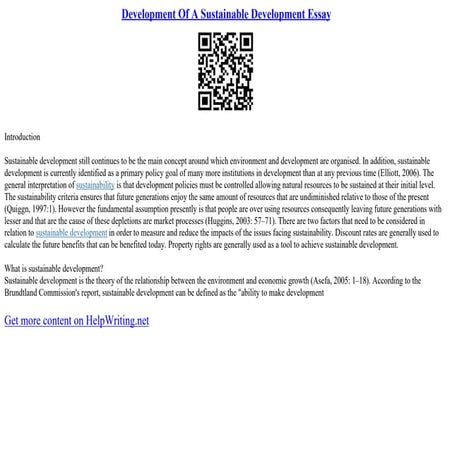 Development Of A Sustainable Development Essay

Introduction

Sustainable development still continues to be the main concept around which environment and development are organised. In addition, sustainable development is currently identified as a primary policy goal of many more institutions in development than at any previous time (Elliott, 2006). The general interpretation of sustainability is that development policies must be controlled allowing natural resources to be sustained at their initial level. The sustainability criteria ensures that future generations enjoy the same amount of resources that are undiminished relative to those of the present (Quiggn, 1997:1). However the fundamental assumption presently is that people are over using resources consequently leaving future generations with lesser and that are the cause of these depletions are market processes (Huggins, 2003: 57–71). There are two factors that need to be considered in relation to sustainable development in order to measure and reduce the impacts of the issues facing sustainability. Discount rates are generally used to calculate the future benefits that can be benefited today. Property rights are generally used as a tool to achieve sustainable development.

What is sustainable development?
Sustainable development is the theory of the relationship between the environment and economic growth (Asefa, 2005: 1–18). According to the Brundtland Commission's report, sustainable development can be defined as the "ability to make development

Get more content on HelpWriting.net